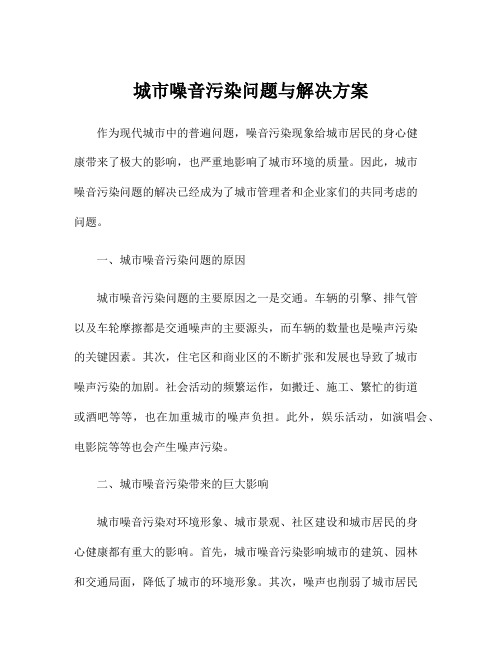 城市噪音污染问题与解决方案

作为现代城市中的普遍问题，噪音污染现象给城市居民的身心健康带来了极大的影响，也严重地影响了城市环境的质量。因此，城市噪音污染问题的解决已经成为了城市管理者和企业家们的共同考虑的问题。

一、城市噪音污染问题的原因

城市噪音污染问题的主要原因之一是交通。车辆的引擎、排气管以及车轮摩擦都是交通噪声的主要源头，而车辆的数量也是噪声污染的关键因素。其次，住宅区和商业区的不断扩张和发展也导致了城市噪声污染的加剧。社会活动的频繁运作，如搬迁、施工、繁忙的街道或酒吧等等，也在加重城市的噪声负担。此外，娱乐活动，如演唱会、电影院等等也会产生噪声污染。

二、城市噪音污染带来的巨大影响

城市噪音污染对环境形象、城市景观、社区建设和城市居民的身心健康都有重大的影响。首先，城市噪音污染影响城市的建筑、园林和交通局面，降低了城市的环境形象。其次，噪声也削弱了城市居民